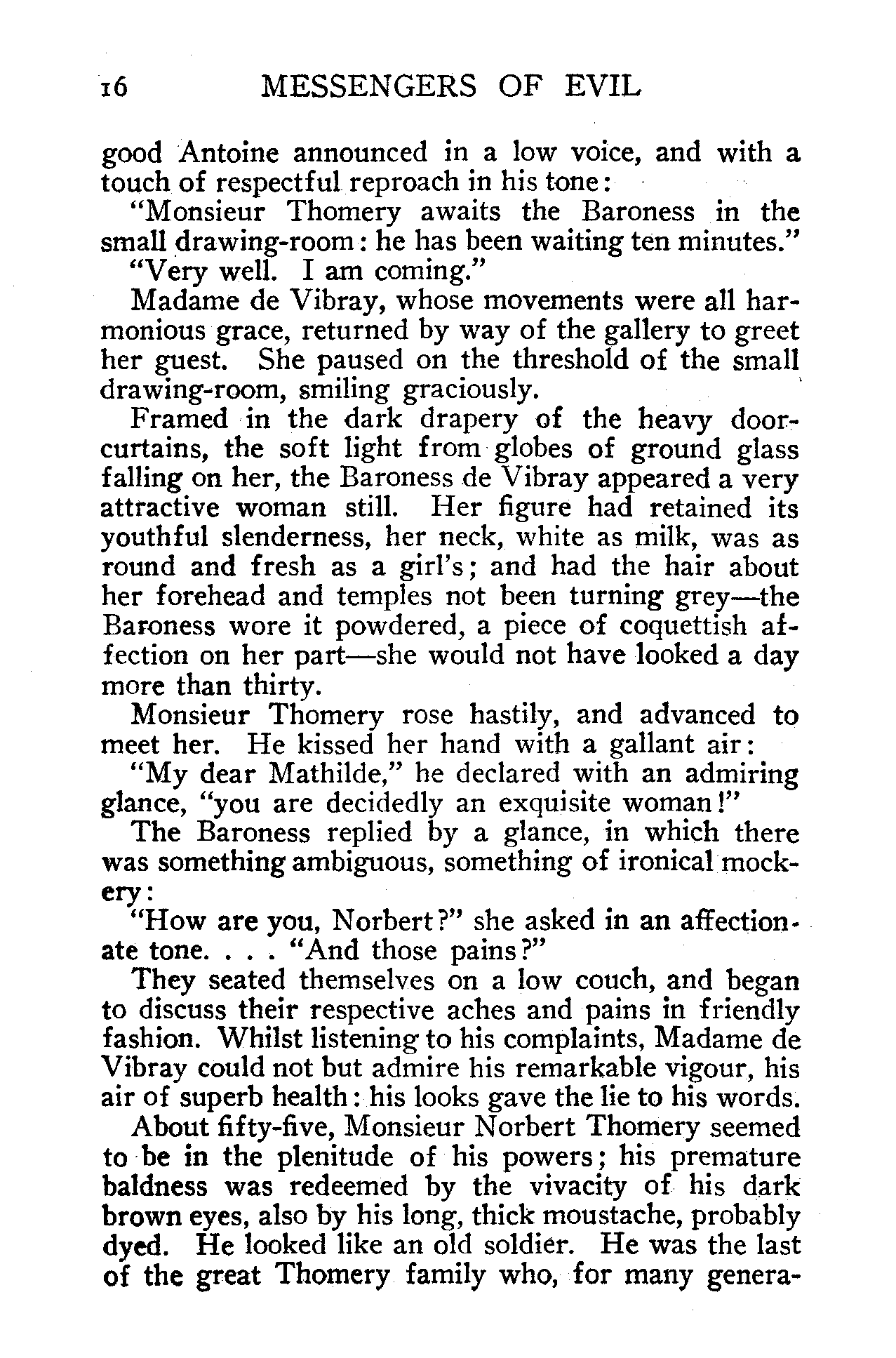 16 MESSENGERS OF EVIL

good Antoine announced in a low voice, and with a touch of respectful reproach in his tone:

"Monsieur Thomery awaits the Baroness in the small drawing-room: he has been waiting ten minutes."

"Very well. I am coming."

Madame de Vibray, whose movements were all harmonious grace, returned by way of the gallery to greet her guest. She paused on the threshold of the small drawing-room, smiling graciously.

Framed in the dark drapery of the heavy door-curtains, the soft light from globes of ground glass falling on her, the Baroness de Vibray appeared a very attractive woman still. Her figure had retained its youthful slenderness, her neck, white as milk, was as round and fresh as a girl's; and had the hair about her forehead and temples not been turning grey—the Baroness wore it powdered, a piece of coquettish affection on her part—she would not have looked a day more than thirty.

Monsieur Thomery rose hastily, and advanced to meet her. He kissed her hand with a gallant air:

"My dear Mathilde," he declared with an admiring glance, "you are decidedly an exquisite woman!"

The Baroness replied by a glance, in which there was something ambiguous, something of ironical mockery:

"How are you, Norbert?" she asked in an affectionate tone. . . . "And those pains?"

They seated themselves on a low couch, and began to discuss their respective aches and pains in friendly fashion. Whilst listening to his complaints, Madame de Vibray could not but admire his remarkable vigour, his air of superb health: his looks gave the lie to his words.

About fifty-five, Monsieur Norbert Thomery seemed to be in the plenitude of his powers; his premature baldness was redeemed by the vivacity of his dark brown eyes, also by his long, thick moustache, probably dyed. He looked like an old soldier. He was the last of the great Thomery family who, for many genera-